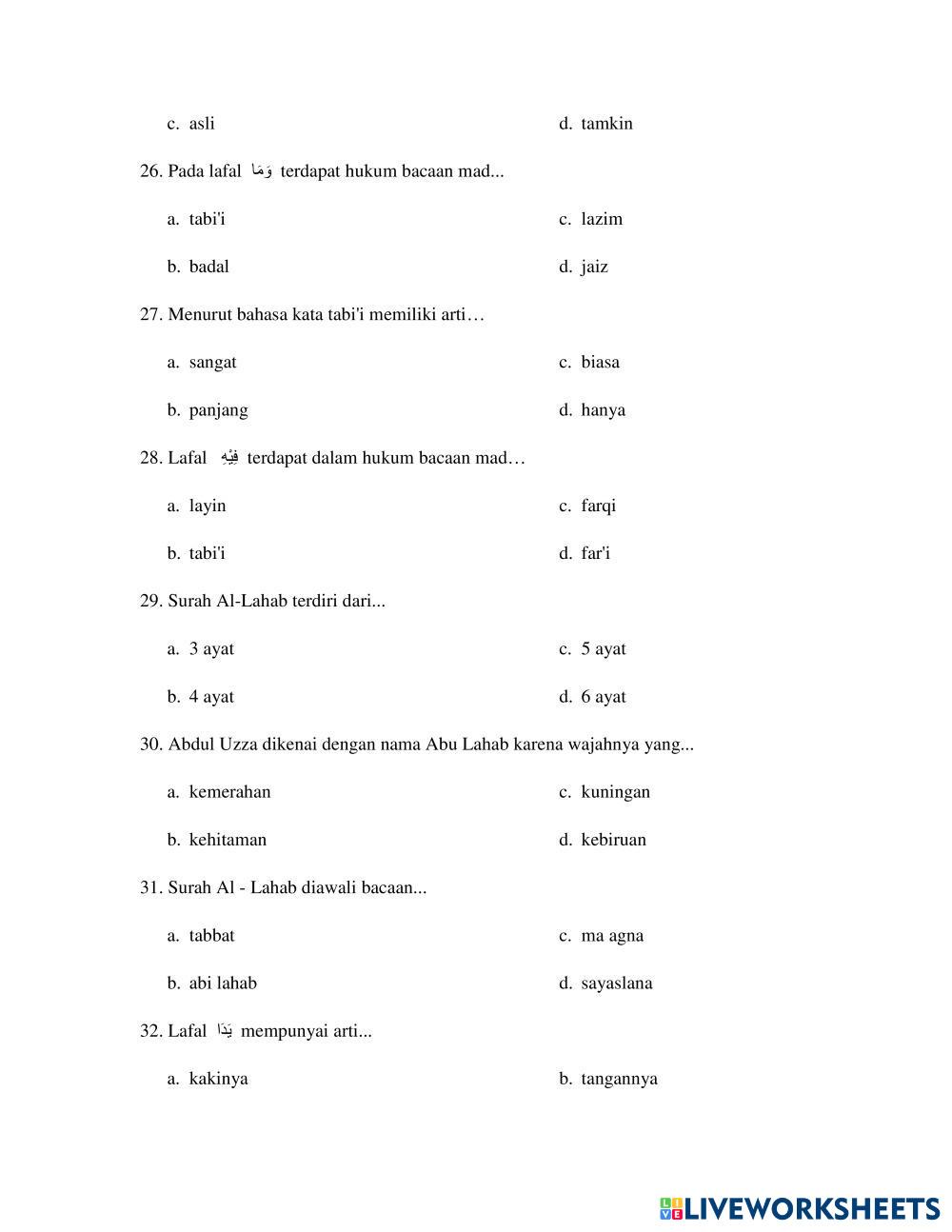 c. asli

d. tamkin

26. Pada lafal وَمَا terdapat hukum bacaan mad...

a. tabi'i

c. lazim

b. badal

d. jaiz

27. Menurut bahasa kata tabi'i memiliki arti…

a. sangat

c. biasa

b. panjang

d. hanya

28. Lafal فِيْهِ terdapat dalam hukum bacaan mad…

a. layin

c. farqi

b. tabi'i

d. far'i

29. Surah Al-Lahab terdiri dari...

a. 3 ayat

c. 5 ayat

b. 4 ayat

d. 6 ayat

30. Abdul Uzza dikenai dengan nama Abu Lahab karena wajahnya yang...

a. kemerahan

c. kuningan

b. kehitaman

d. kebiruan

31. Surah Al - Lahab diawali bacaan...

a. tabbat

c. ma agna

b. abi lahab

d. sayaslana

32. Lafal يَدَا mempunyai arti...

a. kakinya

b. tangannya

LIVEWORKSHEETS